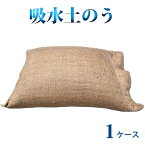 吸水土のう

1ケース